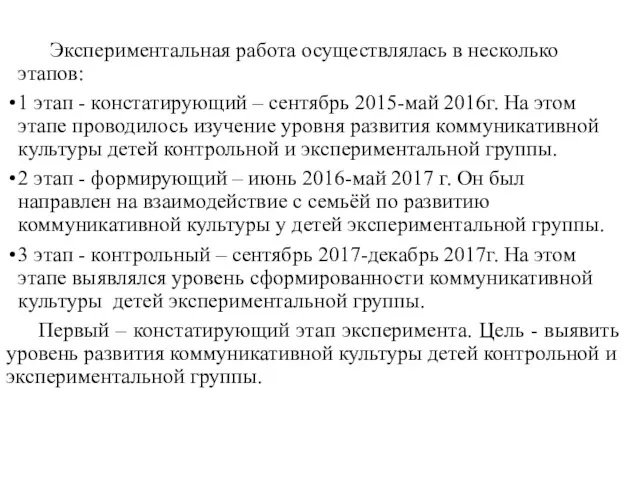 Экспериментальная работа осуществлялась в несколько этапов:

•1 этап - констатирующий – сентябрь 2015-май 2016г. На этом этапе проводилось изучение уровня развития коммуникативной культуры детей контрольной и экспериментальной группы.

•2 этап - формирующий – июнь 2016-май 2017 г. Он был направлен на взаимодействие с семьёй по развитию коммуникативной культуры у детей экспериментальной группы.

•3 этап - контрольный – сентябрь 2017-декабрь 2017г. На этом этапе выявлялся уровень сформированности коммуникативной культуры детей экспериментальной группы.

Первый – констатирующий этап эксперимента. Цель - выявить уровень развития коммуникативной культуры детей контрольной и экспериментальной группы.